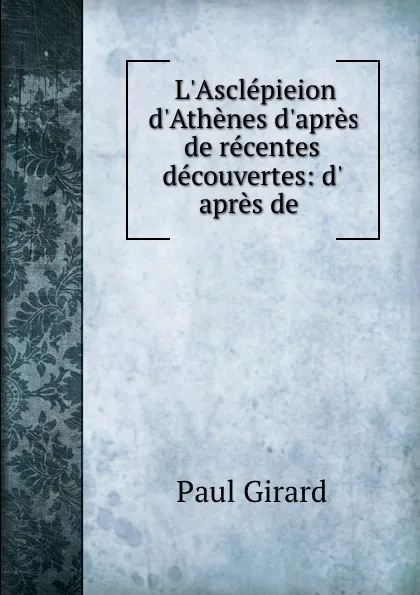 L'Asclépieion d'Athènes d'après de récentes découvertes: d' après de

Paul Girard